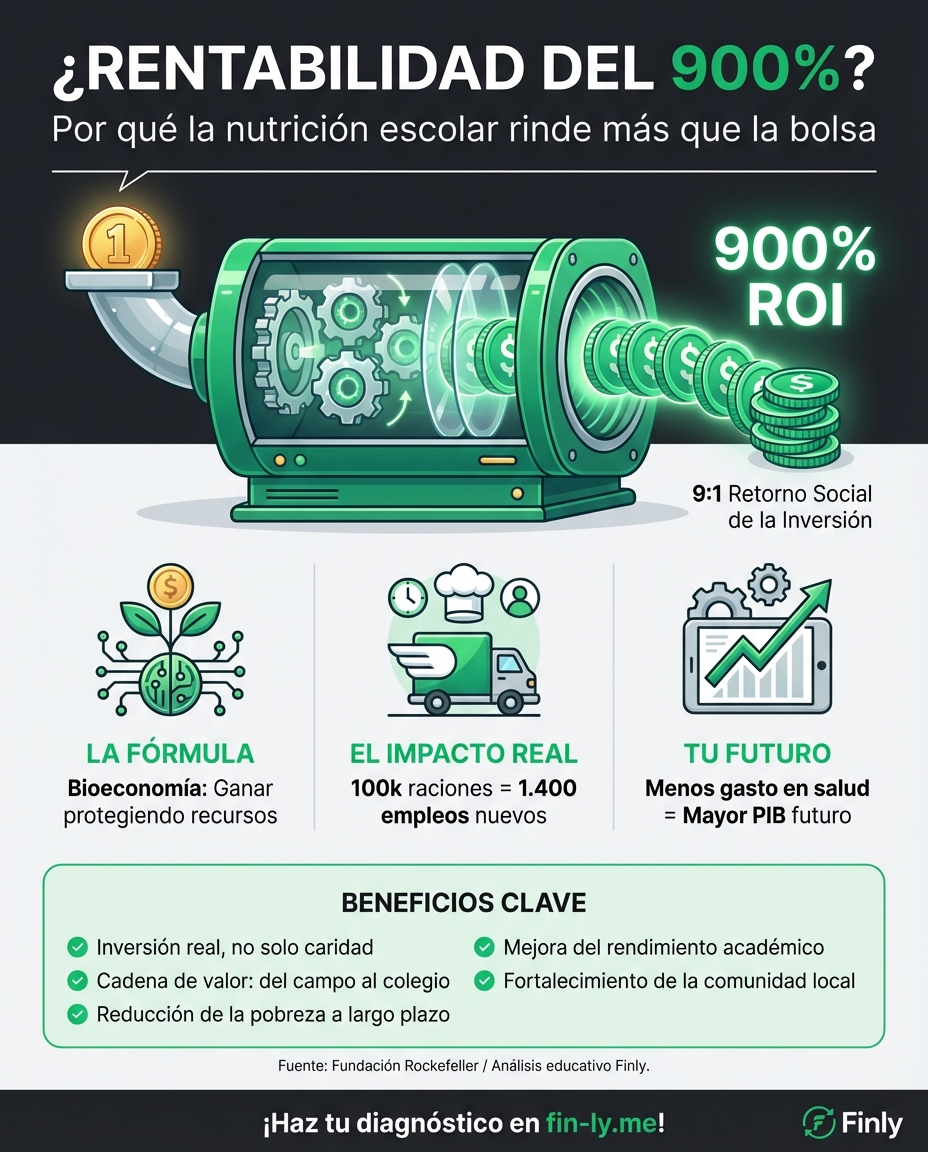 ¿RENTABILIDAD DEL 900%?
Por qué la nutrición escolar rinde más que la bolsa

1

900% ROI

9:1 Retorno Social de la Inversión

LA FÓRMULA
Bioeconomía: Ganar protegiendo recursos

EL IMPACTO REAL
100k raciones = 1.400 empleos nuevos

TU FUTURO
Menos gasto en salud = Mayor PIB futuro

BENEFICIOS CLAVE
Inversión real, no solo caridad
Cadena de valor: del campo al colegio
Reducción de la pobreza a largo plazo
Mejora del rendimiento académico
Fortalecimiento de la comunidad local

Fuente: Fundación Rockefeller / Análisis educativo Finly.

¡Haz tu diagnóstico en fin-ly.me!
Finly